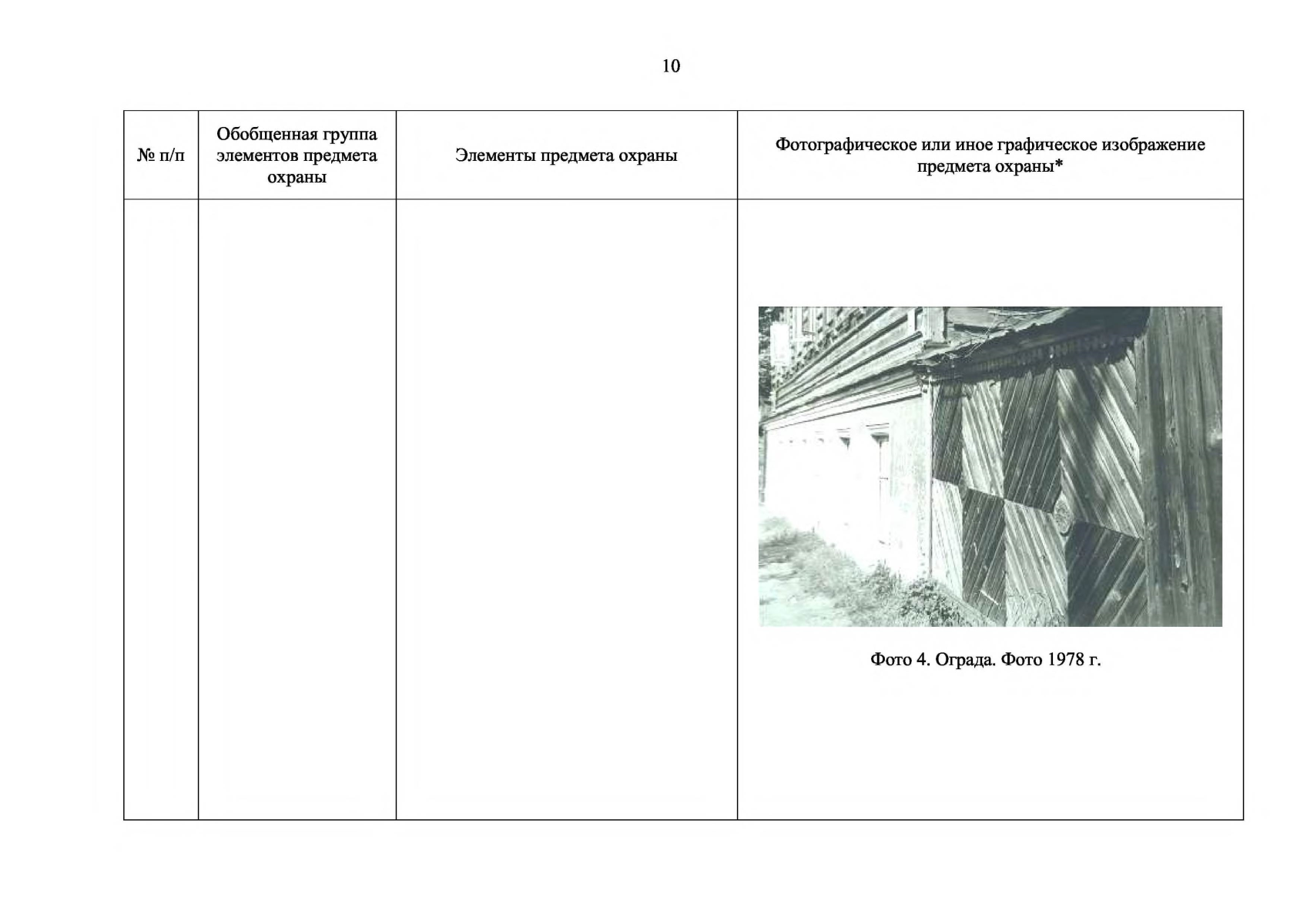 10

| № п/п | Обобщенная группа элементов предмета охраны | Элементы предмета охраны | Фотографическое или иное графическое изображение предмета охраны* |
|---|---|---|---|
| | | | Фото 4. Ограда. Фото 1978 г. |